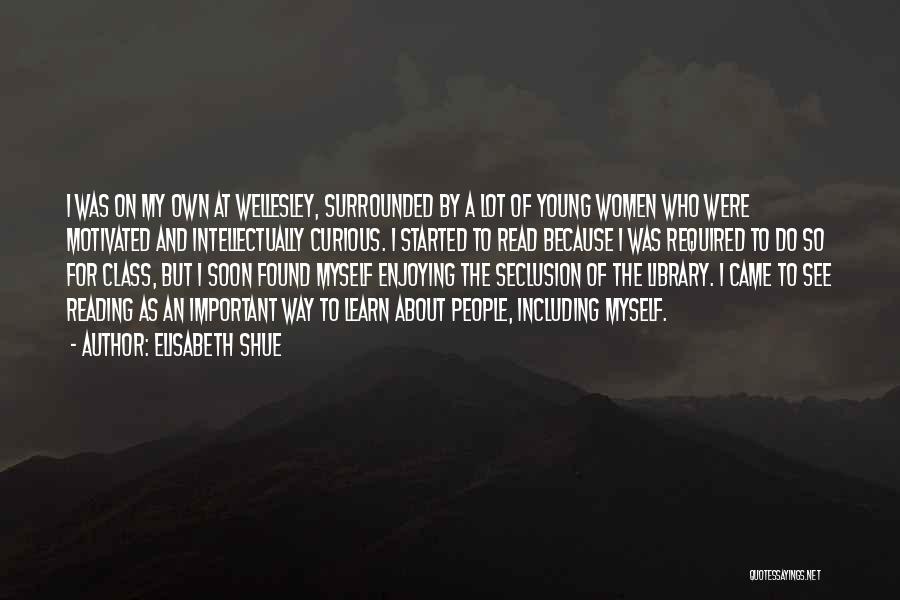 I WAS ON MY OWN AT WELLESLEY, SURROUNDED BY A LOT OF YOUNG WOMEN WHO WERE MOTIVATED AND INTELLECTUALLY CURIOUS. I STARTED TO READ BECAUSE I WAS REQUIRED TO DO SO FOR CLASS, BUT I SOON FOUND MYSELF ENJOYING THE SECLUSION OF THE LIBRARY. I CAME TO SEE READING AS AN IMPORTANT WAY TO LEARN ABOUT PEOPLE, INCLUDING MYSELF.

- AUTHOR: ELISABETH SHUE

QUOTESSAYINGS.NET